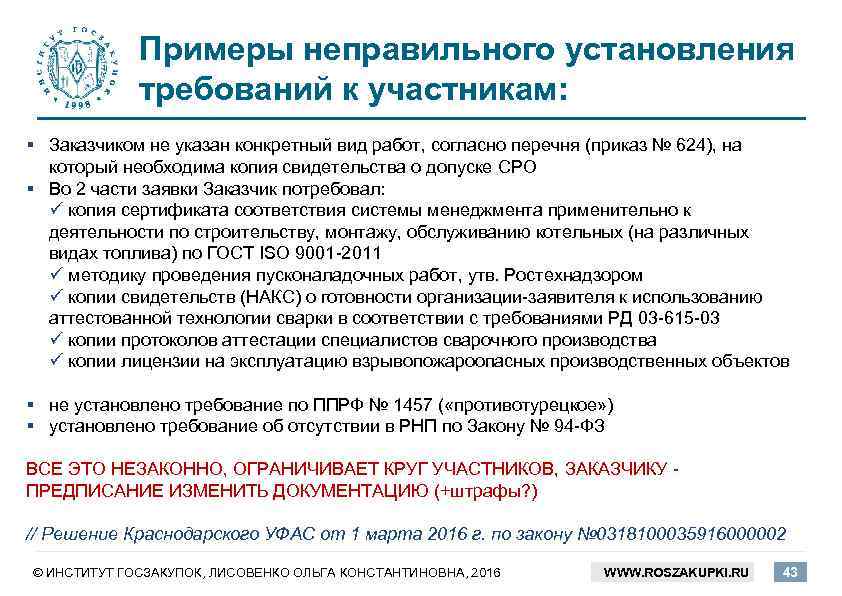 ИНСТИТУТ ГОСЗАКУПОК 1998

Примеры неправильного установления требований к участникам:

▪ Заказчиком не указан конкретный вид работ, согласно перечня (приказ № 624), на который необходима копия свидетельства о допуске СРО
▪ Во 2 части заявки Заказчик потребовал:
✓ копия сертификата соответствия системы менеджмента применительно к деятельности по строительству, монтажу, обслуживанию котельных (на различных видах топлива) по ГОСТ ISO 9001-2011
✓ методику проведения пусконаладочных работ, утв. Ростехнадзором
✓ копии свидетельств (НАКС) о готовности организации-заявителя к использованию аттестованной технологии сварки в соответствии с требованиями РД 03-615-03
✓ копии протоколов аттестации специалистов сварочного производства
✓ копии лицензии на эксплуатацию взрывопожароопасных производственных объектов

▪ не установлено требование по ППРФ № 1457 («противотурецкое»)
▪ установлено требование об отсутствии в РНП по Закону № 94-ФЗ

ВСЕ ЭТО НЕЗАКОННО, ОГРАНИЧИВАЕТ КРУГ УЧАСТНИКОВ, ЗАКАЗЧИКУ - ПРЕДПИСАНИЕ ИЗМЕНИТЬ ДОКУМЕНТАЦИЮ (+штрафы?)

// Решение Краснодарского УФАС от 1 марта 2016 г. по закону №0318100035916000002

© ИНСТИТУТ ГОСЗАКУПОК, ЛИСОВЕНКО ОЛЬГА КОНСТАНТИНОВНА, 2016 WWW.ROSZAKUPKI.RU 43